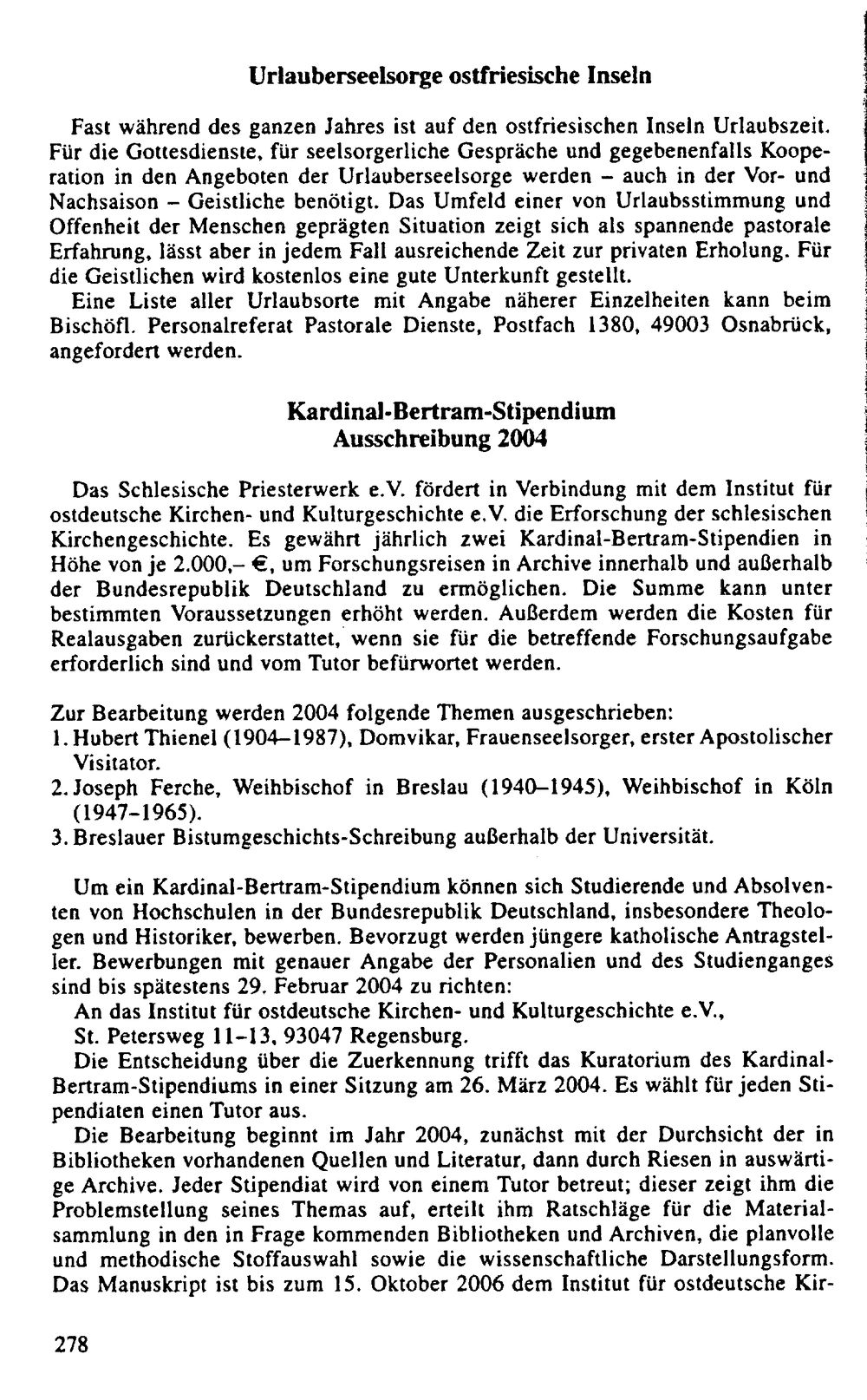 Urlauberseelsorge ostfriesische Inseln

Fast während des ganzen Jahres ist auf den ostfriesischen Inseln Urlaubszeit. Für die Gottesdienste, für seelsorgerliche Gespräche und gegebenenfalls Kooperation in den Angeboten der Urlauberseelsorge werden – auch in der Vor- und Nachsaison – Geistliche benötigt. Das Umfeld einer von Urlaubsstimmung und Offenheit der Menschen geprägten Situation zeigt sich als spannende pastorale Erfahrung, lässt aber in jedem Fall ausreichende Zeit zur privaten Erholung. Für die Geistlichen wird kostenlos eine gute Unterkunft gestellt.

Eine Liste aller Urlaubsorte mit Angabe näherer Einzelheiten kann beim Bischöfl. Personalreferat Pastorale Dienste, Postfach 1380, 49003 Osnabrück, angefordert werden.

Kardinal-Bertram-Stipendium
Ausschreibung 2004

Das Schlesische Priesterwerk e.V. fördert in Verbindung mit dem Institut für ostdeutsche Kirchen- und Kulturgeschichte e.V. die Erforschung der schlesischen Kirchengeschichte. Es gewährt jährlich zwei Kardinal-Bertram-Stipendien in Höhe von je 2.000,– €, um Forschungsreisen in Archive innerhalb und außerhalb der Bundesrepublik Deutschland zu ermöglichen. Die Summe kann unter bestimmten Voraussetzungen erhöht werden. Außerdem werden die Kosten für Realausgaben zurückerstattet, wenn sie für die betreffende Forschungsaufgabe erforderlich sind und vom Tutor befürwortet werden.

Zur Bearbeitung werden 2004 folgende Themen ausgeschrieben:
1. Hubert Thienel (1904–1987), Domvikar, Frauenseelsorger, erster Apostolischer Visitator.
2. Joseph Ferche, Weihbischof in Breslau (1940–1945), Weihbischof in Köln (1947-1965).
3. Breslauer Bistumgeschichts-Schreibung außerhalb der Universität.

Um ein Kardinal-Bertram-Stipendium können sich Studierende und Absolventen von Hochschulen in der Bundesrepublik Deutschland, insbesondere Theologen und Historiker, bewerben. Bevorzugt werden jüngere katholische Antragsteller. Bewerbungen mit genauer Angabe der Personalien und des Studienganges sind bis spätestens 29. Februar 2004 zu richten:
An das Institut für ostdeutsche Kirchen- und Kulturgeschichte e.V.,
St. Petersweg 11-13, 93047 Regensburg.

Die Entscheidung über die Zuerkennung trifft das Kuratorium des Kardinal-Bertram-Stipendiums in einer Sitzung am 26. März 2004. Es wählt für jeden Stipendiaten einen Tutor aus.

Die Bearbeitung beginnt im Jahr 2004, zunächst mit der Durchsicht der in Bibliotheken vorhandenen Quellen und Literatur, dann durch Riesen in auswärtige Archive. Jeder Stipendiat wird von einem Tutor betreut; dieser zeigt ihm die Problemstellung seines Themas auf, erteilt ihm Ratschläge für die Materialsammlung in den in Frage kommenden Bibliotheken und Archiven, die planvolle und methodische Stoffauswahl sowie die wissenschaftliche Darstellungsform. Das Manuskript ist bis zum 15. Oktober 2006 dem Institut für ostdeutsche Kir-

278